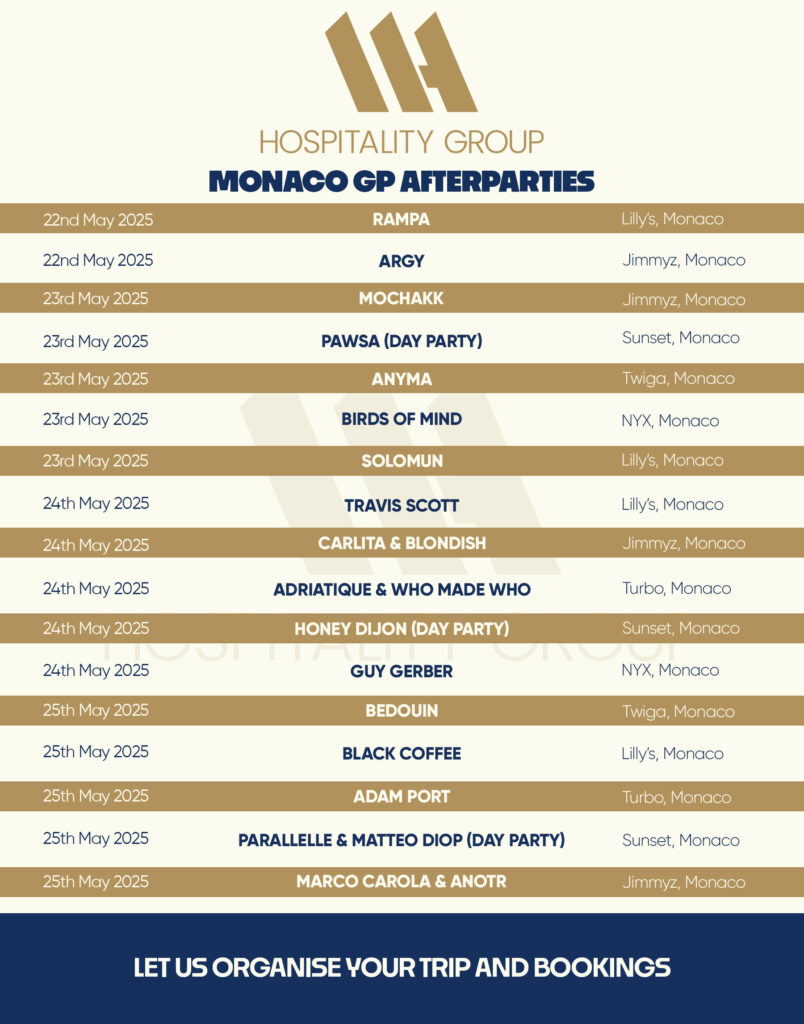 HOSPITALITY GROUP

MONACO GP AFTERPARTIES

| | | |
|---|---|---|
| 22nd May 2025 | RAMPA | Lilly's, Monaco |
| 22nd May 2025 | ARGY | Jimmyz, Monaco |
| 23rd May 2025 | MOCHAKK | Jimmyz, Monaco |
| 23rd May 2025 | PAWSA (DAY PARTY) | Sunset, Monaco |
| 23rd May 2025 | ANYMA | Twiga, Monaco |
| 23rd May 2025 | BIRDS OF MIND | NYX, Monaco |
| 23rd May 2025 | SOLOMUN | Lilly's, Monaco |
| 24th May 2025 | TRAVIS SCOTT | Lilly's, Monaco |
| 24th May 2025 | CARLITA & BLONDISH | Jimmyz, Monaco |
| 24th May 2025 | ADRIATIQUE & WHO MADE WHO | Turbo, Monaco |
| 24th May 2025 | HONEY DIJON (DAY PARTY) | Sunset, Monaco |
| 24th May 2025 | GUY GERBER | NYX, Monaco |
| 25th May 2025 | BEDOUIN | Twiga, Monaco |
| 25th May 2025 | BLACK COFFEE | Lilly's, Monaco |
| 25th May 2025 | ADAM PORT | Turbo, Monaco |
| 25th May 2025 | PARALLELLE & MATTEO DIOP (DAY PARTY) | Sunset, Monaco |
| 25th May 2025 | MARCO CAROLA & ANOTR | Jimmyz, Monaco |

HOSPITALITY GROUP

LET US ORGANISE YOUR TRIP AND BOOKINGS